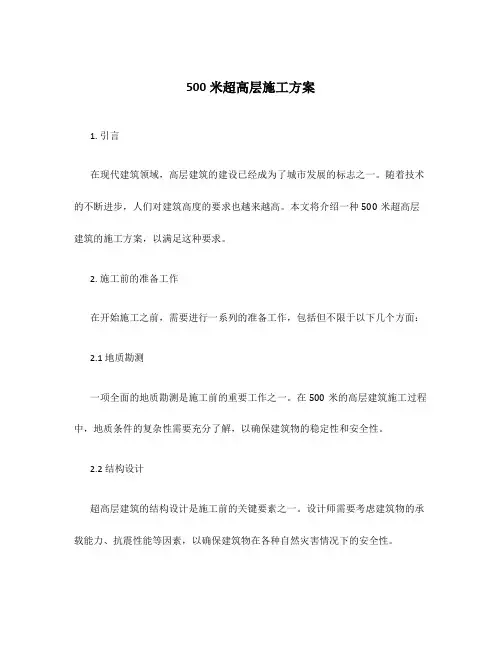 500 米超高层施工方案

1. 引言

在现代建筑领域，高层建筑的建设已经成为了城市发展的标志之一。随着技术的不断进步，人们对建筑高度的要求也越来越高。本文将介绍一种 500 米超高层建筑的施工方案，以满足这种要求。

2. 施工前的准备工作

在开始施工之前，需要进行一系列的准备工作，包括但不限于以下几个方面：

2.1 地质勘测

一项全面的地质勘测是施工前的重要工作之一。在 500 米的高层建筑施工过程中，地质条件的复杂性需要充分了解，以确保建筑物的稳定性和安全性。

2.2 结构设计

超高层建筑的结构设计是施工前的关键要素之一。设计师需要考虑建筑物的承载能力、抗震性能等因素，以确保建筑物在各种自然灾害情况下的安全性。